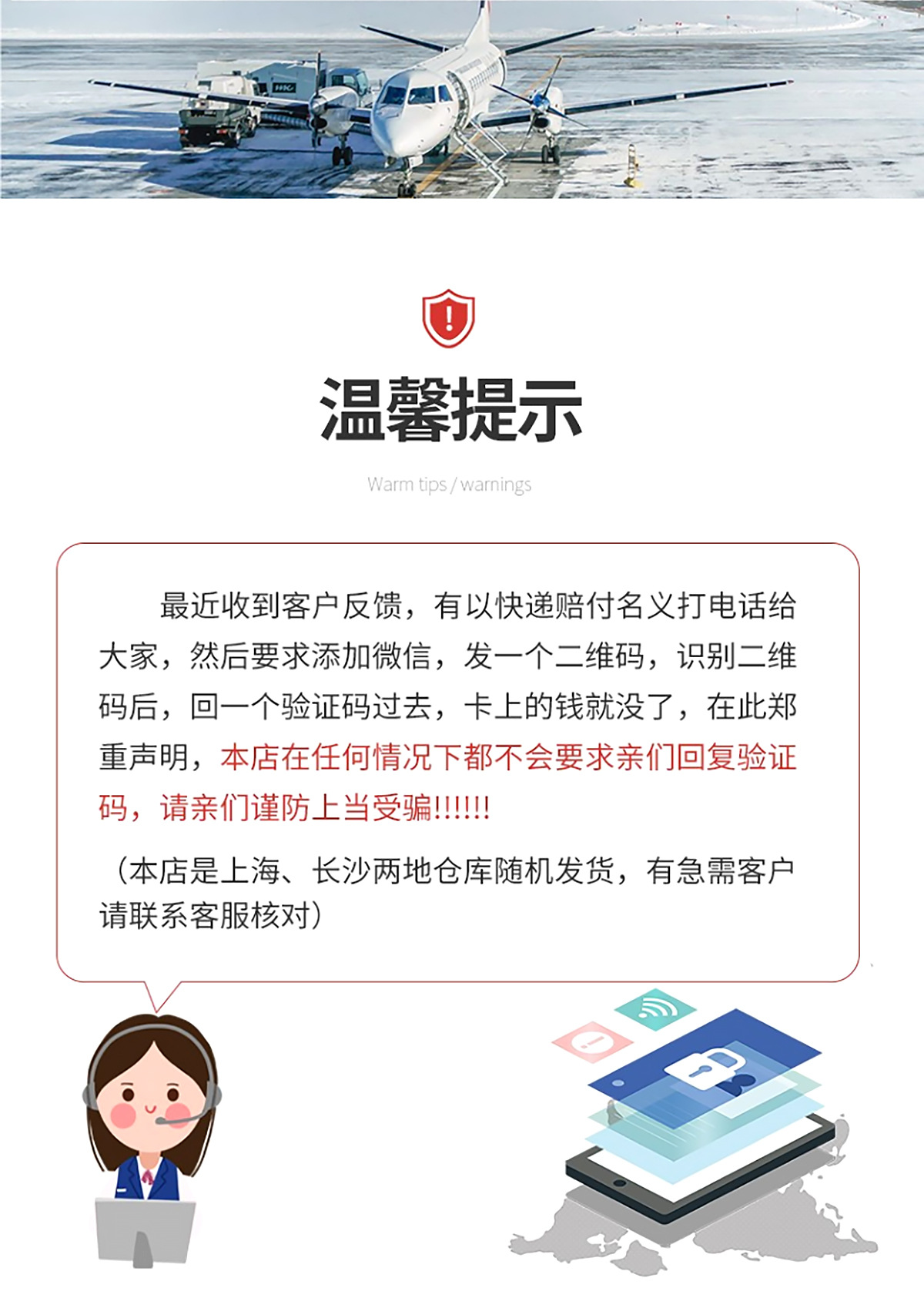 温馨提示

Warm tips / warnings

最近收到客户反馈，有以快递赔付名义打电话给大家，然后要求添加微信，发一个二维码，识别二维码后，回一个验证码过去，卡上的钱就没了，在此郑重声明，本店在任何情况下都不会要求亲们回复验证码，请亲们谨防上当受骗!!!!!!

（本店是上海、长沙两地仓库随机发货，有急需客户请联系客服核对）